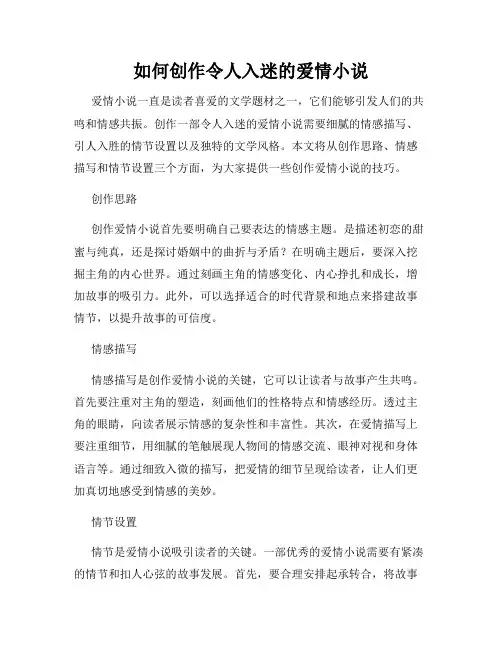 如何创作令人入迷的爱情小说

爱情小说一直是读者喜爱的文学题材之一，它们能够引发人们的共鸣和情感共振。创作一部令人入迷的爱情小说需要细腻的情感描写、引人入胜的情节设置以及独特的文学风格。本文将从创作思路、情感描写和情节设置三个方面，为大家提供一些创作爱情小说的技巧。

创作思路

创作爱情小说首先要明确自己要表达的情感主题。是描述初恋的甜蜜与纯真，还是探讨婚姻中的曲折与矛盾？在明确主题后，要深入挖掘主角的内心世界。通过刻画主角的情感变化、内心挣扎和成长，增加故事的吸引力。此外，可以选择适合的时代背景和地点来搭建故事情节，以提升故事的可信度。

情感描写

情感描写是创作爱情小说的关键，它可以让读者与故事产生共鸣。首先要注重对主角的塑造，刻画他们的性格特点和情感经历。透过主角的眼睛，向读者展示情感的复杂性和丰富性。其次，在爱情描写上要注重细节，用细腻的笔触展现人物间的情感交流、眼神对视和身体语言等。通过细致入微的描写，把爱情的细节呈现给读者，让人们更加真切地感受到情感的美妙。

情节设置

情节是爱情小说吸引读者的关键。一部优秀的爱情小说需要有紧凑的情节和扣人心弦的故事发展。首先，要合理安排起承转合，将故事